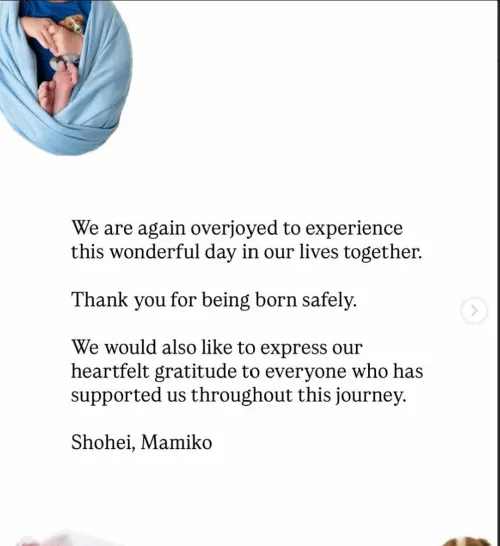 We are again overjoyed to experience this wonderful day in our lives together.

Thank you for being born safely.

We would also like to express our heartfelt gratitude to everyone who has supported us throughout this journey.

Shohei, Mamiko